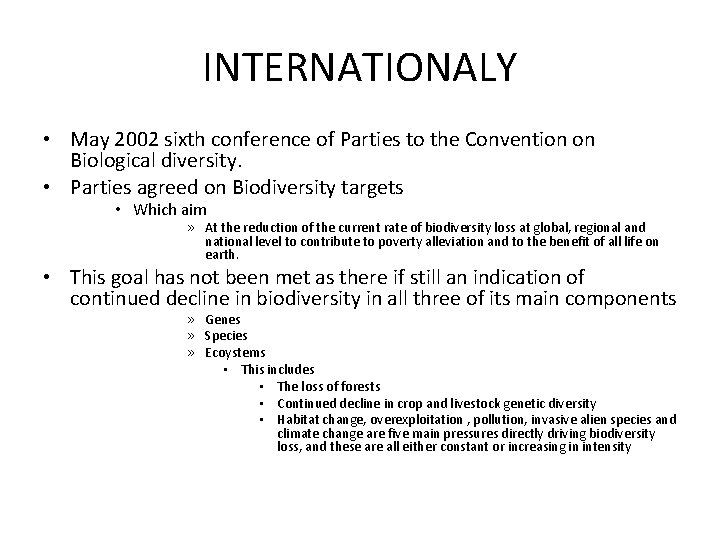 INTERNATIONALY

• May 2002 sixth conference of Parties to the Convention on Biological diversity.

• Parties agreed on Biodiversity targets

• Which aim

» At the reduction of the current rate of biodiversity loss at global, regional and national level to contribute to poverty alleviation and to the benefit of all life on earth.

• This goal has not been met as there if still an indication of continued decline in biodiversity in all three of its main components

» Genes

» Species

» Ecoystems

• This includes

• The loss of forests

• Continued decline in crop and livestock genetic diversity

• Habitat change, overexploitation , pollution, invasive alien species and climate change are five main pressures directly driving biodiversity loss, and these are all either constant or increasing in intensity